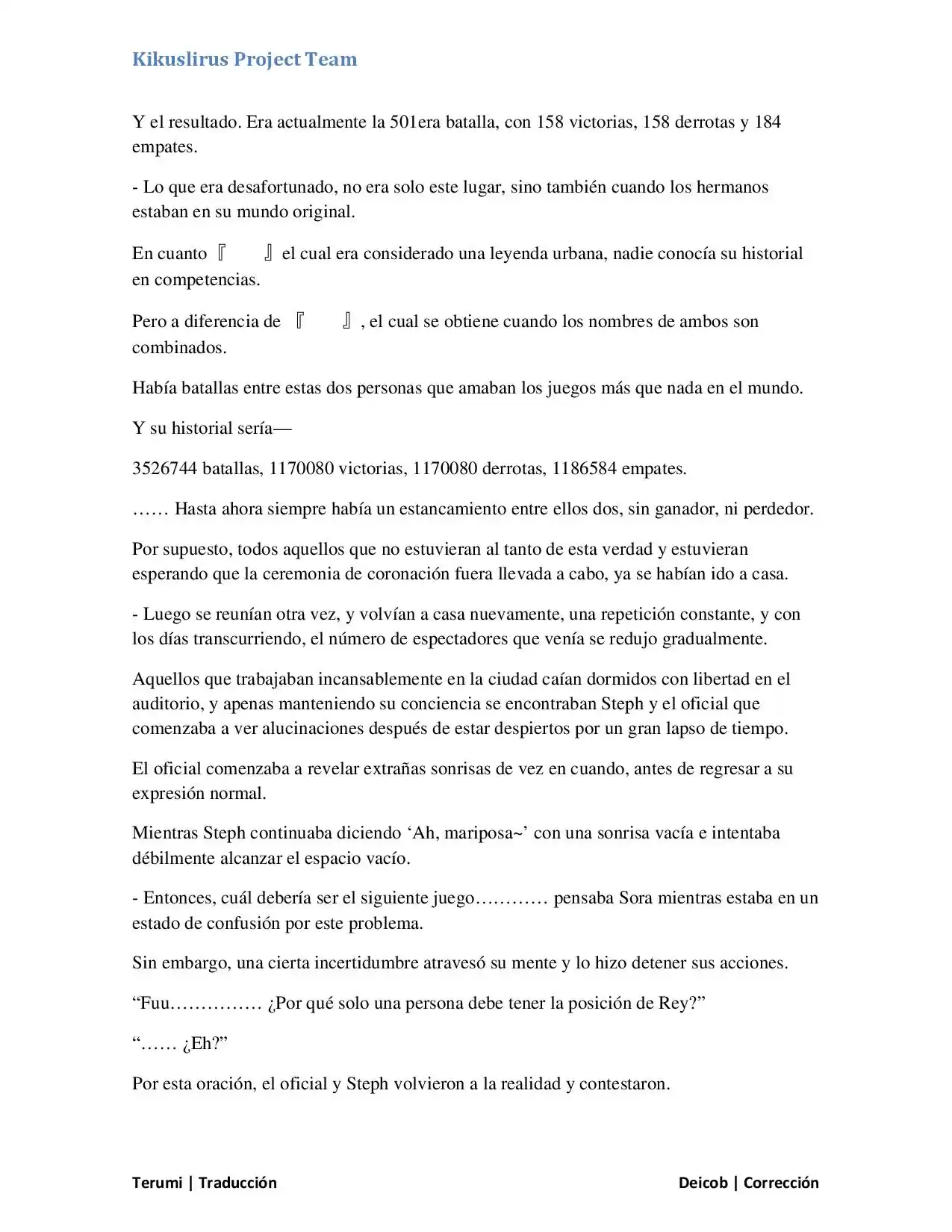 Kikuslirus Project Team

Y el resultado. Era actualmente la 501era batalla, con 158 victorias, 158 derrotas y 184 empates.

- Lo que era desafortunado, no era solo este lugar, sino también cuando los hermanos estaban en su mundo original.

En cuanto 『 』 el cual era considerado una leyenda urbana, nadie conocía su historial en competencias.

Pero a diferencia de 『 』, el cual se obtiene cuando los nombres de ambos son combinados.

Había batallas entre estas dos personas que amaban los juegos más que nada en el mundo.

Y su historial sería—

3526744 batallas, 1170080 victorias, 1170080 derrotas, 1186584 empates.

…… Hasta ahora siempre había un estancamiento entre ellos dos, sin ganador, ni perdedor.

Por supuesto, todos aquellos que no estuvieran al tanto de esta verdad y estuvieran esperando que la ceremonia de coronación fuera llevada a cabo, ya se habían ido a casa.

- Luego se reunían otra vez, y volvían a casa nuevamente, una repetición constante, y con los días transcurriendo, el número de espectadores que venía se redujo gradualmente.

Aquellos que trabajaban incansablemente en la ciudad caían dormidos con libertad en el auditorio, y apenas manteniendo su conciencia se encontraban Steph y el oficial que comenzaba a ver alucinaciones después de estar despiertos por un gran lapso de tiempo.

El oficial comenzaba a revelar extrañas sonrisas de vez en cuando, antes de regresar a su expresión normal.

Mientras Steph continuaba diciendo 'Ah, mariposa~' con una sonrisa vacía e intentaba débilmente alcanzar el espacio vacío.

- Entonces, cuál debería ser el siguiente juego………… pensaba Sora mientras estaba en un estado de confusión por este problema.

Sin embargo, una cierta incertidumbre atravesó su mente y lo hizo detener sus acciones.

"Fuu…………… ¿Por qué solo una persona debe tener la posición de Rey?"

"…… ¿Eh?"

Por esta oración, el oficial y Steph volvieron a la realidad y contestaron.

Terumi | Traducción Deicob | Corrección